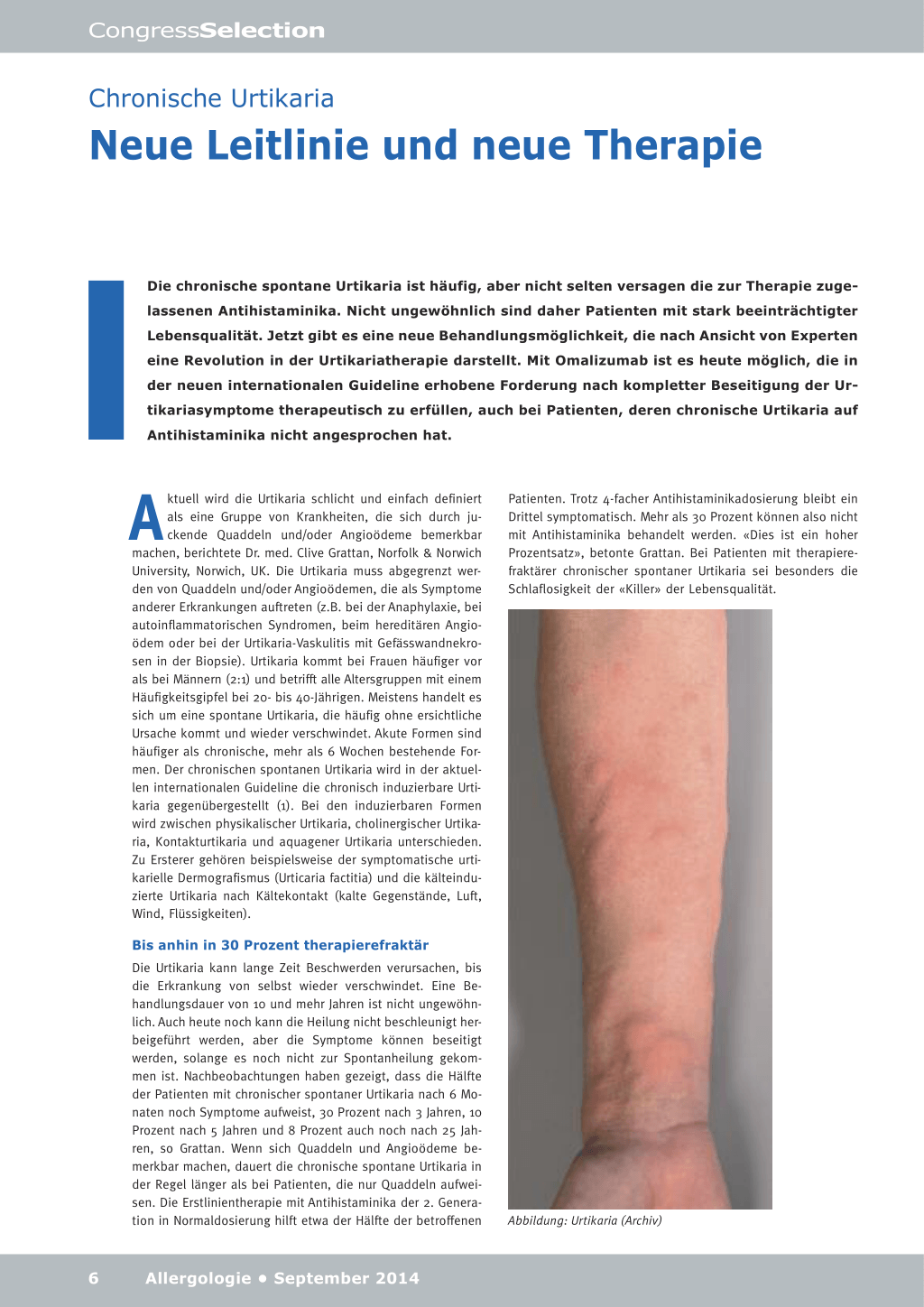 CongressSelection

Chronische Urtikaria

Neue Leitlinie und neue Therapie

Die chronische spontane Urtikaria ist häufig, aber nicht selten versagen die zur Therapie zugelassenen Antihistaminika. Nicht ungewöhnlich sind daher Patienten mit stark beeinträchtigter Lebensqualität. Jetzt gibt es eine neue Behandlungsmöglichkeit, die nach Ansicht von Experten eine Revolution in der Urtikariatherapie darstellt. Mit Omalizumab ist es heute möglich, die in der neuen internationalen Guideline erhobene Forderung nach kompletter Beseitigung der Urtikariasymptome therapeutisch zu erfüllen, auch bei Patienten, deren chronische Urtikaria auf Antihistaminika nicht angesprochen hat.

Aktuell wird die Urtikaria schlicht und einfach definiert als eine Gruppe von Krankheiten, die sich durch juckende Quaddeln und/oder Angioödeme bemerkbar machen, berichtete Dr. med. Clive Grattan, Norfolk & Norwich University, Norwich, UK. Die Urtikaria muss abgegrenzt werden von Quaddeln und/oder Angioödemen, die als Symptome anderer Erkrankungen auftreten (z.B. bei der Anaphylaxie, bei autoinflammatorischen Syndromen, beim hereditären Angioödem oder bei der Urtikaria-Vaskulitis mit Gefässwandnekrosen in der Biopsie). Urtikaria kommt bei Frauen häufiger vor als bei Männern (2:1) und betrifft alle Altersgruppen mit einem Häufigkeitsgipfel bei 20- bis 40-Jährigen. Meistens handelt es sich um eine spontane Urtikaria, die häufig ohne ersichtliche Ursache kommt und wieder verschwindet. Akute Formen sind häufiger als chronische, mehr als 6 Wochen bestehende Formen. Der chronischen spontanen Urtikaria wird in der aktuellen internationalen Guideline die chronisch induzierbare Urtikaria gegenübergestellt (1). Bei den induzierbaren Formen wird zwischen physikalischer Urtikaria, cholinergischer Urtikaria, Kontakturtikaria und aquagener Urtikaria unterschieden. Zu Ersterer gehören beispielsweise der symptomatische urtikarielle Dermografismus (Urticaria factitia) und die kälteinduzierte Urtikaria nach Kältekontakt (kalte Gegenstände, Luft, Wind, Flüssigkeiten).

Bis anhin in 30 Prozent therapierefraktär

Die Urtikaria kann lange Zeit Beschwerden verursachen, bis die Erkrankung von selbst wieder verschwindet. Eine Behandlungsdauer von 10 und mehr Jahren ist nicht ungewöhnlich. Auch heute noch kann die Heilung nicht beschleunigt herbeigeführt werden, aber die Symptome können beseitigt werden, solange es noch nicht zur Spontanheilung gekommen ist. Nachbeobachtungen haben gezeigt, dass die Hälfte der Patienten mit chronischer spontaner Urtikaria nach 6 Monaten noch Symptome aufweist, 30 Prozent nach 3 Jahren, 10 Prozent nach 5 Jahren und 8 Prozent auch noch nach 25 Jahren, so Grattan. Wenn sich Quaddeln und Angioödeme bemerkbar machen, dauert die chronische spontane Urtikaria in der Regel länger als bei Patienten, die nur Quaddeln aufweisen. Die Erstlinientherapie mit Antihistaminika der 2. Generation in Normaldosierung hilft etwa der Hälfte der betroffenen Patienten. Trotz 4-facher Antihistaminikadosierung bleibt ein Drittel symptomatisch. Mehr als 30 Prozent können also nicht mit Antihistaminika behandelt werden. «Dies ist ein hoher Prozentsatz», betonte Grattan. Bei Patienten mit therapierefraktärer chronischer spontaner Urtikaria sei besonders die Schlaflosigkeit der «Killer» der Lebensqualität.

Abbildung: Urtikaria (Archiv)

6 Allergologie • September 2014